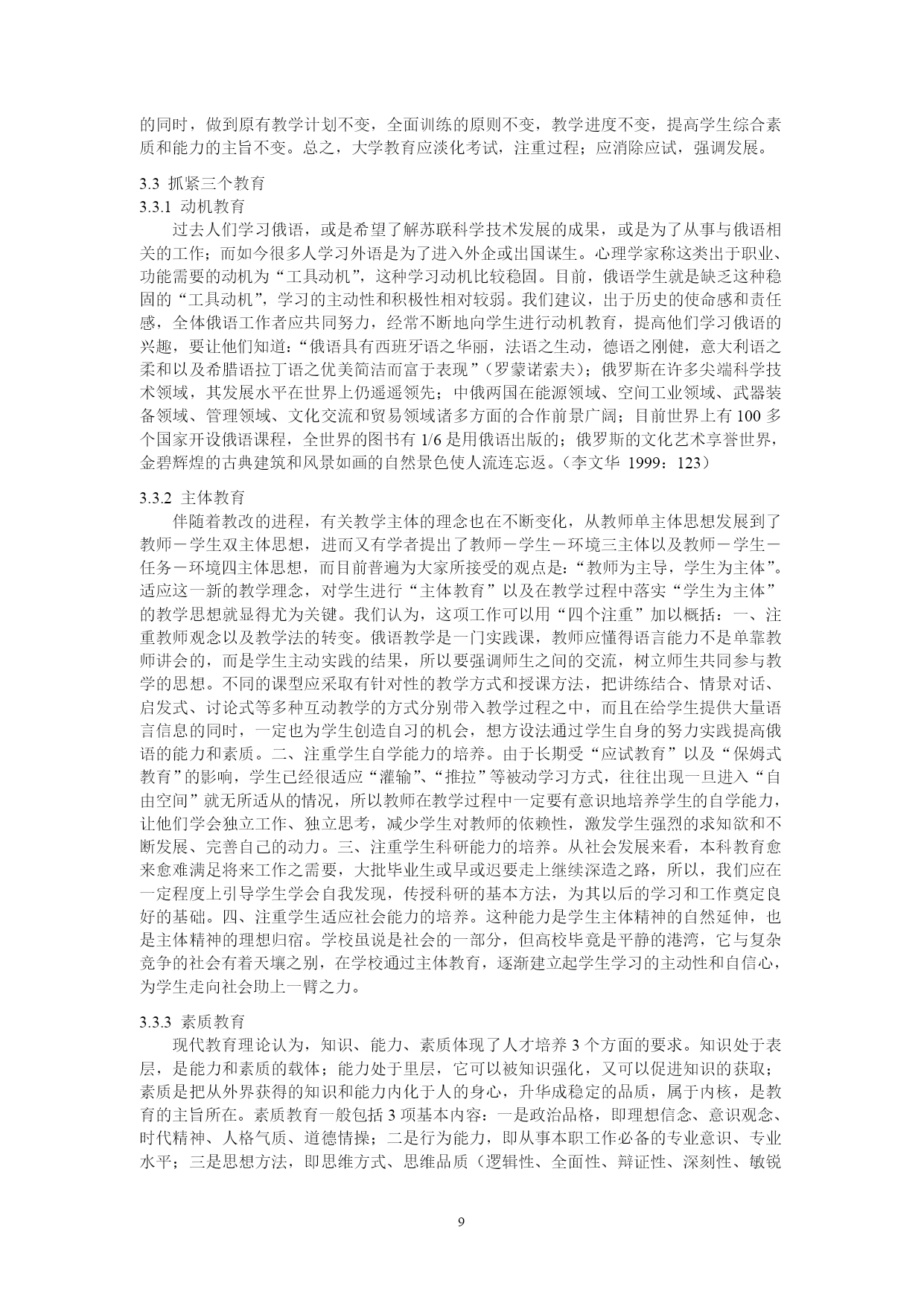 的同时，做到原有教学计划不变，全面训练的原则不变，教学进度不变，提高学生综合素质和能力的主旨不变。总之，大学教育应淡化考试，注重过程；应消除应试，强调发展。

3.3 抓紧三个教育
3.3.1 动机教育
过去人们学习俄语，或是希望了解苏联科学技术发展的成果，或是为了从事与俄语相关的工作；而如今很多人学习外语是为了进入外企或出国谋生。心理学家称这类出于职业、功能需要的动机为“工具动机”，这种学习动机比较稳固。目前，俄语学生就是缺乏这种稳固的“工具动机”，学习的主动性和积极性相对较弱。我们建议，出于历史的使命感和责任感，全体俄语工作者应共同努力，经常不断地向学生进行动机教育，提高他们学习俄语的兴趣，要让他们知道：“俄语具有西班牙语之华丽，法语之生动，德语之刚健，意大利语之柔和以及希腊语拉丁语之优美简洁而富于表现”（罗蒙诺索夫）；俄罗斯在许多尖端科学技术领域，其发展水平在世界上仍遥遥领先；中俄两国在能源领域、空间工业领域、武器装备领域、管理领域、文化交流和贸易领域诸多方面的合作前景广阔；目前世界上有 100 多个国家开设俄语课程，全世界的图书有 1/6 是用俄语出版的；俄罗斯的文化艺术享誉世界，金碧辉煌的古典建筑和风景如画的自然景色使人流连忘返。（李文华 1999：123）

3.3.2 主体教育
伴随着教改的进程，有关教学主体的理念也在不断变化，从教师单主体思想发展到了教师－学生双主体思想，进而又有学者提出了教师－学生－环境三主体以及教师－学生－任务－环境四主体思想，而目前普遍为大家所接受的观点是：“教师为主导，学生为主体”。适应这一新的教学理念，对学生进行“主体教育”以及在教学过程中落实“学生为主体”的教学思想就显得尤为关键。我们认为，这项工作可以用“四个注重”加以概括：一、注重教师观念以及教学法的转变。俄语教学是一门实践课，教师应懂得语言能力不是单靠教师讲会的，而是学生主动实践的结果，所以要强调师生之间的交流，树立师生共同参与教学的思想。不同的课型应采取有针对性的教学方式和授课方法，把讲练结合、情景对话、启发式、讨论式等多种互动教学的方式分别带入教学过程之中，而且在给学生提供大量语言信息的同时，一定也为学生创造自习的机会，想方设法通过学生自身的努力实践提高俄语的能力和素质。二、注重学生自学能力的培养。由于长期受“应试教育”以及“保姆式教育”的影响，学生已经很适应“灌输”、“推拉”等被动学习方式，往往出现一旦进入“自由空间”就无所适从的情况，所以教师在教学过程中一定要有意识地培养学生的自学能力，让他们学会独立工作、独立思考，减少学生对教师的依赖性，激发学生强烈的求知欲和不断发展、完善自己的动力。三、注重学生科研能力的培养。从社会发展来看，本科教育愈来愈难满足将来工作之需要，大批毕业生或早或迟要走上继续深造之路，所以，我们应在一定程度上引导学生学会自我发现，传授科研的基本方法，为其以后的学习和工作奠定良好的基础。四、注重学生适应社会能力的培养。这种能力是学生主体精神的自然延伸，也是主体精神的理想归宿。学校虽说是社会的一部分，但高校毕竟是平静的港湾，它与复杂竞争的社会有着天壤之别，在学校通过主体教育，逐渐建立起学生学习的主动性和自信心，为学生走向社会助上一臂之力。

3.3.3 素质教育
现代教育理论认为，知识、能力、素质体现了人才培养 3 个方面的要求。知识处于表层，是能力和素质的载体；能力处于里层，它可以被知识强化，又可以促进知识的获取；素质是把从外界获得的知识和能力内化于人的身心，升华成稳定的品质，属于内核，是教育的主旨所在。素质教育一般包括 3 项基本内容：一是政治品格，即理想信念、意识观念、时代精神、人格气质、道德情操；二是行为能力，即从事本职工作必备的专业意识、专业水平；三是思想方法，即思维方式、思维品质（逻辑性、全面性、辩证性、深刻性、敏锐

9